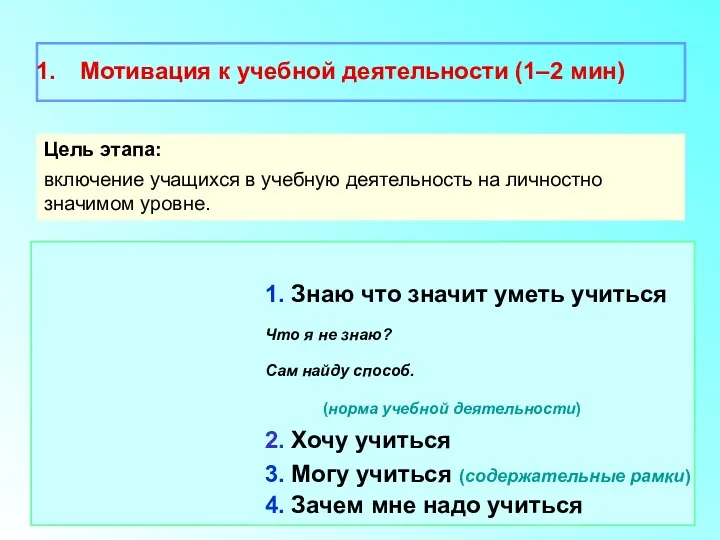 1. Мотивация к учебной деятельности (1–2 мин)

Цель этапа:
включение учащихся в учебную деятельность на личностно значимом уровне.

1. Знаю что значит уметь учиться

Что я не знаю?

Сам найду способ.

(норма учебной деятельности)

2. Хочу учиться

3. Могу учиться (содержательные рамки)

4. Зачем мне надо учиться